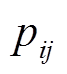 $p_{ij}$